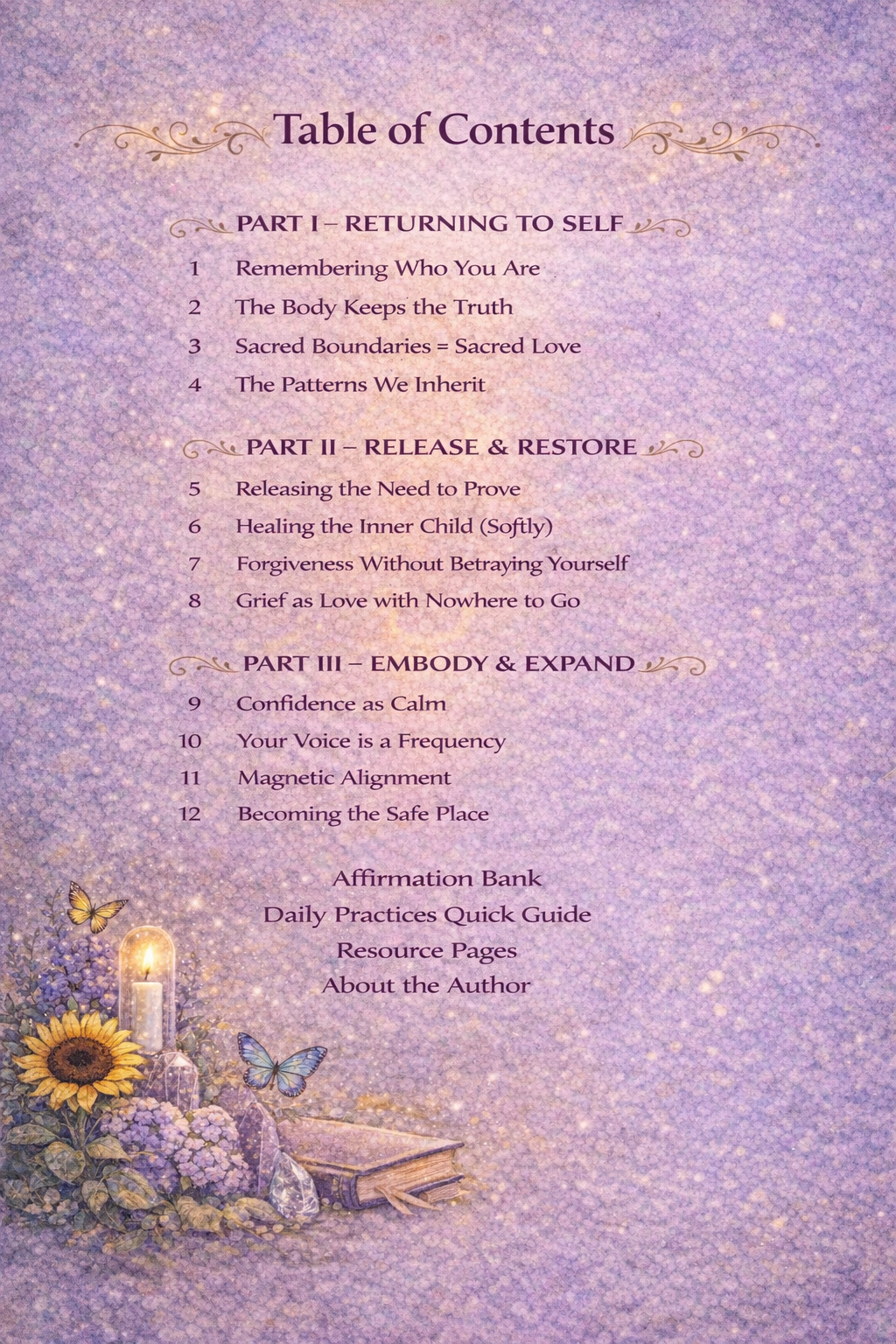 Table of Contents

PART I – RETURNING TO SELF

1 Remembering Who You Are
2 The Body Keeps the Truth
3 Sacred Boundaries = Sacred Love
4 The Patterns We Inherit

PART II – RELEASE & RESTORE

5 Releasing the Need to Prove
6 Healing the Inner Child (Softly)
7 Forgiveness Without Betraying Yourself
8 Grief as Love with Nowhere to Go

PART III – EMBODY & EXPAND

9 Confidence as Calm
10 Your Voice is a Frequency
11 Magnetic Alignment
12 Becoming the Safe Place

Affirmation Bank
Daily Practices Quick Guide
Resource Pages
About the Author